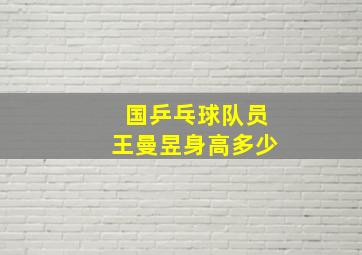 国乒乓球队员
王曼昱身高多少